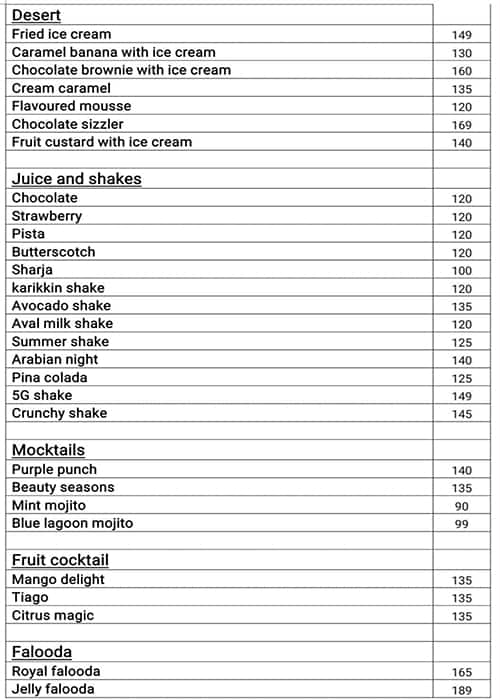 | Desert | |
|---|---|
| Fried ice cream | 149 |
| Caramel banana with ice cream | 130 |
| Chocolate brownie with ice cream | 160 |
| Cream caramel | 135 |
| Flavoured mousse | 120 |
| Chocolate sizzler | 169 |
| Fruit custard with ice cream | 140 |
| | |
| Juice and shakes | |
| Chocolate | 120 |
| Strawberry | 120 |
| Pista | 120 |
| Butterscotch | 120 |
| Sharja | 100 |
| karikkin shake | 120 |
| Avocado shake | 135 |
| Aval milk shake | 120 |
| Summer shake | 125 |
| Arabian night | 140 |
| Pina colada | 125 |
| 5G shake | 149 |
| Crunchy shake | 145 |
| | |
| Mocktails | |
| Purple punch | 140 |
| Beauty seasons | 135 |
| Mint mojito | 90 |
| Blue lagoon mojito | 99 |
| | |
| Fruit cocktail | |
| Mango delight | 135 |
| Tiago | 135 |
| Citrus magic | 135 |
| | |
| Falooda | |
| Royal falooda | 165 |
| Jelly falooda | 189 |